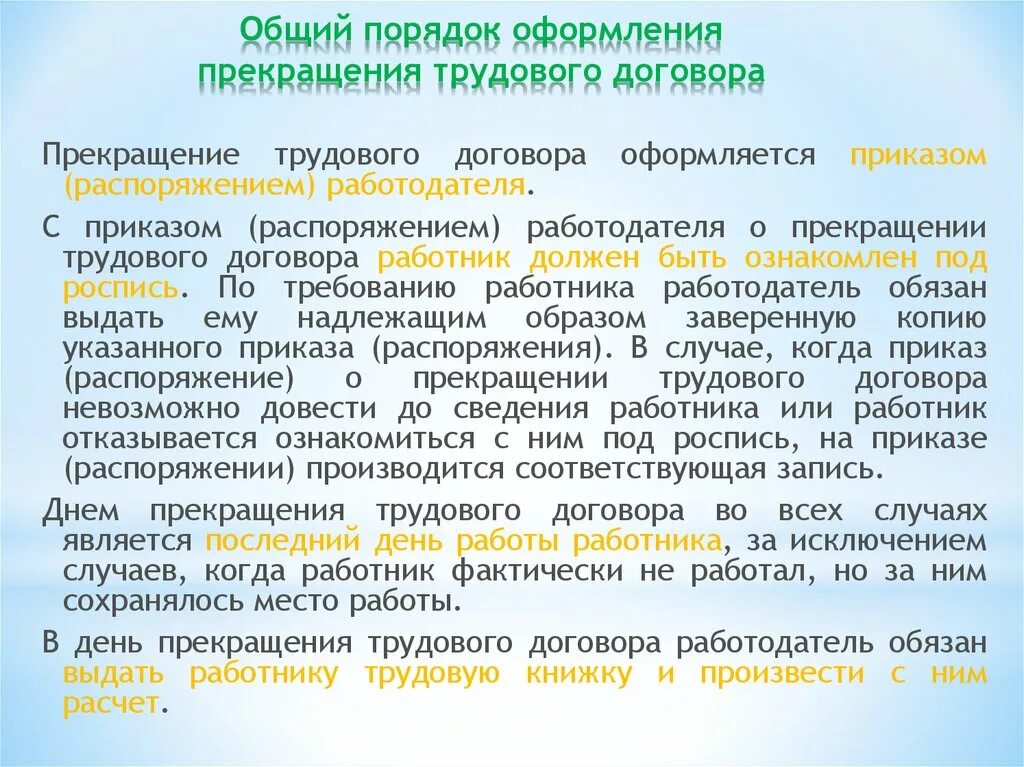 Общий порядок оформления прекращения трудового договора

Прекращение трудового договора оформляется приказом (распоряжением) работодателя.

С приказом (распоряжением) работодателя о прекращении трудового договора работник должен быть ознакомлен под роспись. По требованию работника работодатель обязан выдать ему надлежащим образом заверенную копию указанного приказа (распоряжения). В случае, когда приказ (распоряжение) о прекращении трудового договора невозможно довести до сведения работника или работник отказывается ознакомиться с ним под роспись, на приказе (распоряжении) производится соответствующая запись.

Днем прекращения трудового договора во всех случаях является последний день работы работника, за исключением случаев, когда работник фактически не работал, но за ним сохранялось место работы.

В день прекращения трудового договора работодатель обязан выдать работнику трудовую книжку и произвести с ним расчет.